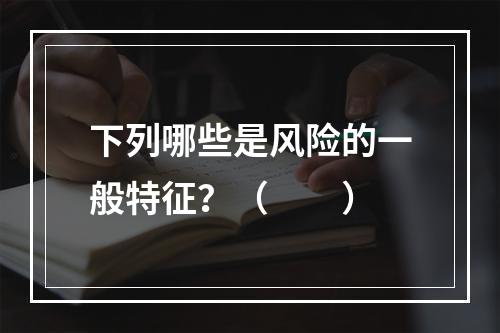 下列哪些是风险的一般特征？（　　）